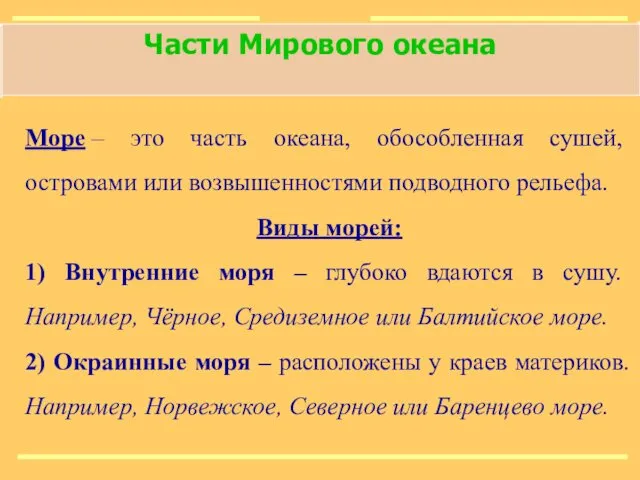 Части Мирового океана

Море – это часть океана, обособленная сушей, островами или возвышенностями подводного рельефа.

Виды морей:

1) Внутренние моря – глубоко вдаются в сушу. Например, Чёрное, Средиземное или Балтийское море.

2) Окраинные моря – расположены у краев материков. Например, Норвежское, Северное или Баренцево море.